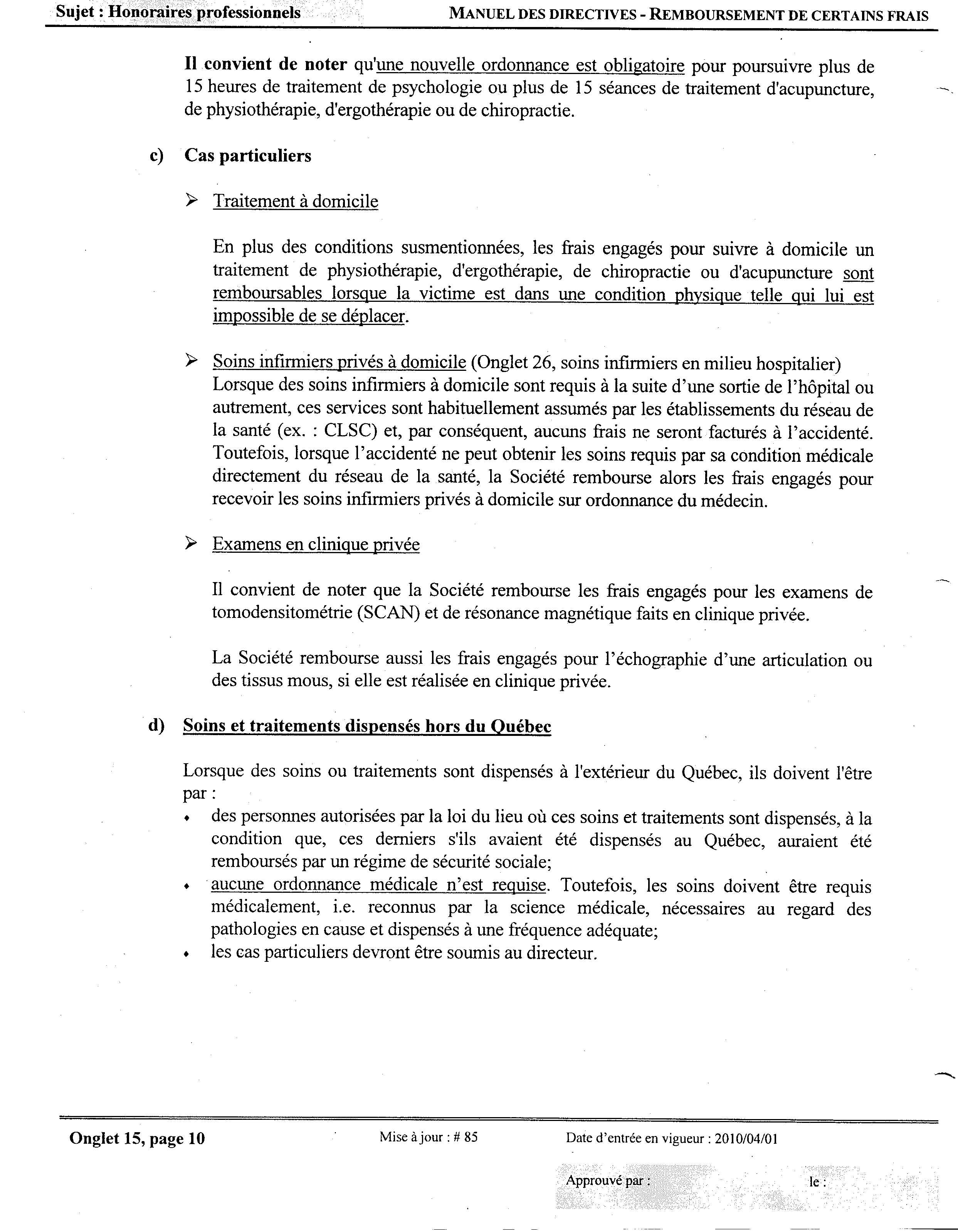 Sujet : Honoraires professionnels

MANUEL DES DIRECTIVES - REMBOURSEMENT DE CERTAINS FRAIS

Il convient de noter qu'une nouvelle ordonnance est obligatoire pour poursuivre plus de 15 heures de traitement de psychologie ou plus de 15 séances de traitement d'acupuncture, de physiothérapie, d'ergothérapie ou de chiropractie.

c) Cas particuliers

➢ Traitement à domicile

En plus des conditions susmentionnées, les frais engagés pour suivre à domicile un traitement de physiothérapie, d'ergothérapie, de chiropractie ou d'acupuncture sont remboursables lorsque la victime est dans une condition physique telle qui lui est impossible de se déplacer.

➢ Soins infirmiers privés à domicile (Onglet 26, soins infirmiers en milieu hospitalier)
Lorsque des soins infirmiers à domicile sont requis à la suite d'une sortie de l'hôpital ou autrement, ces services sont habituellement assumés par les établissements du réseau de la santé (ex. : CLSC) et, par conséquent, aucuns frais ne seront facturés à l'accidenté. Toutefois, lorsque l'accidenté ne peut obtenir les soins requis par sa condition médicale directement du réseau de la santé, la Société rembourse alors les frais engagés pour recevoir les soins infirmiers privés à domicile sur ordonnance du médecin.

➢ Examens en clinique privée

Il convient de noter que la Société rembourse les frais engagés pour les examens de tomodensitométrie (SCAN) et de résonance magnétique faits en clinique privée.

La Société rembourse aussi les frais engagés pour l'échographie d'une articulation ou des tissus mous, si elle est réalisée en clinique privée.

d) Soins et traitements dispensés hors du Québec

Lorsque des soins ou traitements sont dispensés à l'extérieur du Québec, ils doivent l'être par :
• des personnes autorisées par la loi du lieu où ces soins et traitements sont dispensés, à la condition que, ces derniers s'ils avaient été dispensés au Québec, auraient été remboursés par un régime de sécurité sociale;
• aucune ordonnance médicale n'est requise. Toutefois, les soins doivent être requis médicalement, i.e. reconnus par la science médicale, nécessaires au regard des pathologies en cause et dispensés à une fréquence adéquate;
• les cas particuliers devront être soumis au directeur.

Onglet 15, page 10

Mise à jour : # 85

Date d'entrée en vigueur : 2010/04/01

Approuvé par :

le :